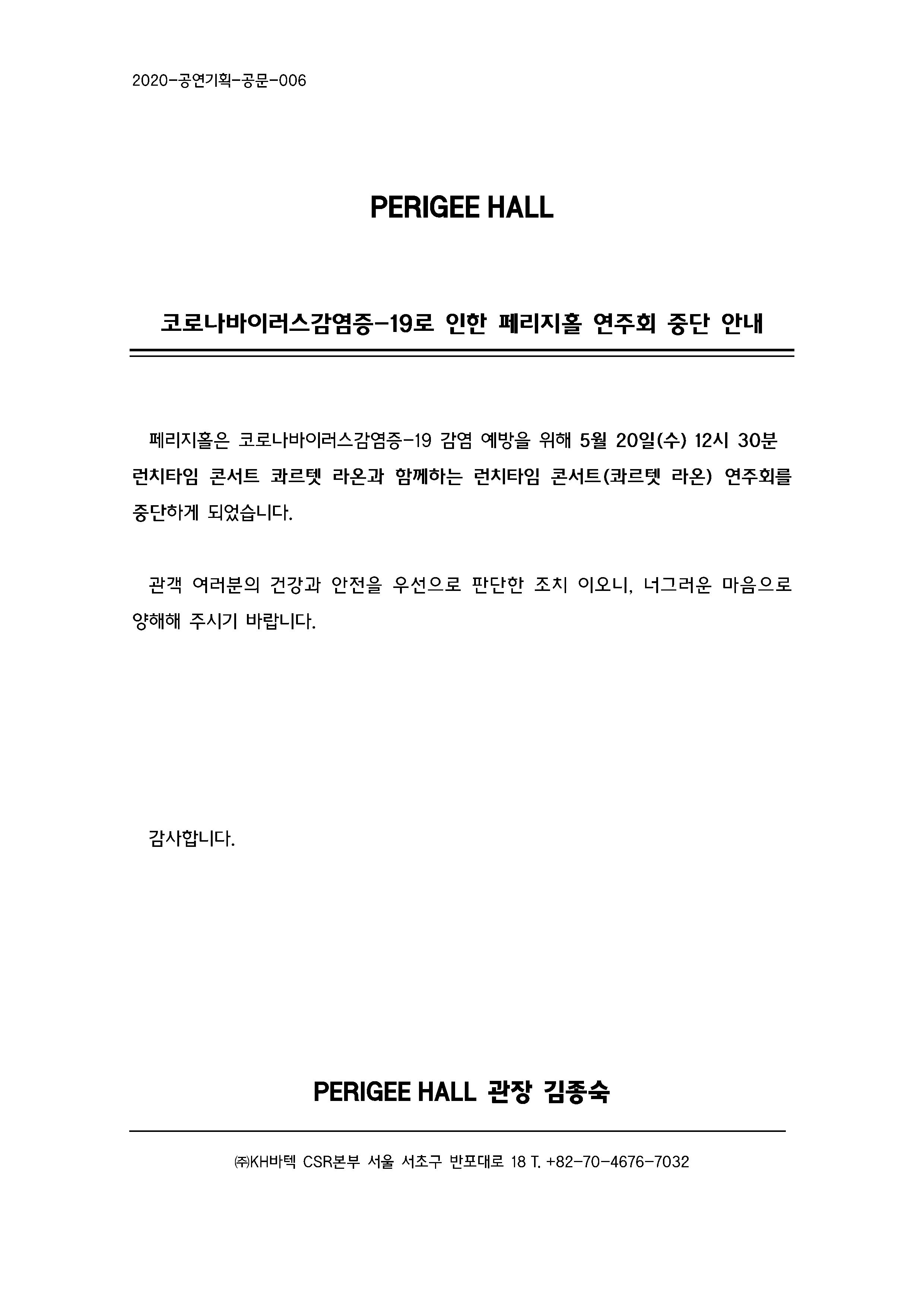 2020-공연기획-공문-006

PERIGEE HALL

코로나바이러스감염증-19로 인한 페리지홀 연주회 중단 안내

페리지홀은 코로나바이러스감염증-19 감염 예방을 위해 5월 20일(수) 12시 30분 런치타임 콘서트 콰르텟 라온과 함께하는 런치타임 콘서트(콰르텟 라온) 연주회를 중단하게 되었습니다.

관객 여러분의 건강과 안전을 우선으로 판단한 조치 이오니, 너그러운 마음으로 양해해 주시기 바랍니다.

감사합니다.

PERIGEE HALL 관장 김종숙

㈜KH바텍 CSR본부 서울 서초구 반포대로 18 T. +82-70-4676-7032